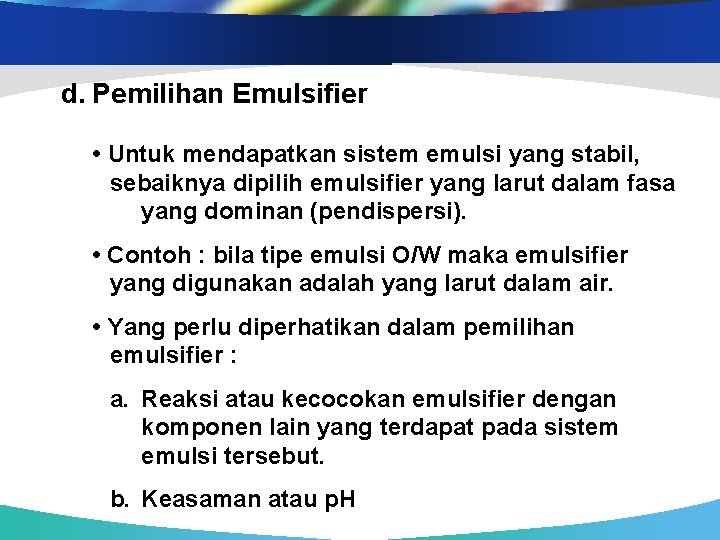 d. Pemilihan Emulsifier

• Untuk mendapatkan sistem emulsi yang stabil, sebaiknya dipilih emulsifier yang larut dalam fasa yang dominan (pendispersi).

• Contoh : bila tipe emulsi O/W maka emulsifier yang digunakan adalah yang larut dalam air.

• Yang perlu diperhatikan dalam pemilihan emulsifier :

a. Reaksi atau kecocokan emulsifier dengan komponen lain yang terdapat pada sistem emulsi tersebut.

b. Keasaman atau pH